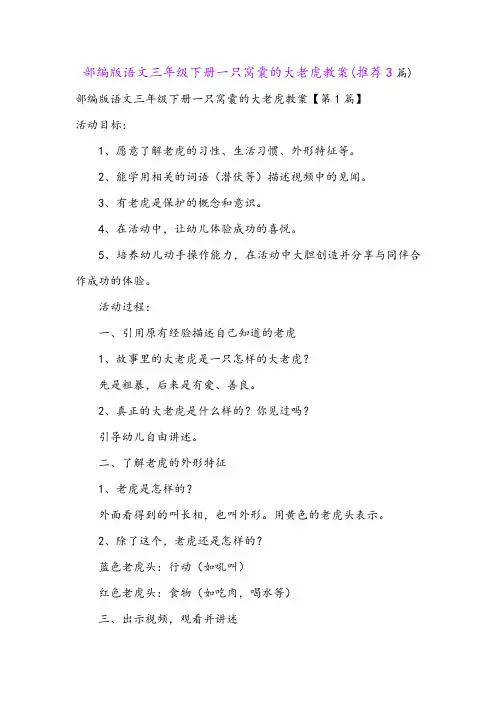 部编版语文三年级下册一只窝囊的大老虎教案(推荐3篇)

部编版语文三年级下册一只窝囊的大老虎教案【第1篇】

活动目标:

1、愿意了解老虎的习性、生活习惯、外形特征等。

2、能学用相关的词语(潜伏等)描述视频中的见闻。

3、有老虎是保护的概念和意识。

4、在活动中，让幼儿体验成功的喜悦。

5、培养幼儿动手操作能力，在活动中大胆创造并分享与同伴合作成功的体验。

活动过程:

一、引用原有经验描述自己知道的老虎

1、故事里的大老虎是一只怎样的大老虎?

先是粗暴，后来是有爱、善良。

2、真正的大老虎是什么样的?你见过吗?

引导幼儿自由讲述。

二、了解老虎的外形特征

1、老虎是怎样的?

外面看得到的叫长相，也叫外形。用黄色的老虎头表示。

2、除了这个，老虎还是怎样的?

蓝色老虎头:行动(如吼叫)

红色老虎头:食物(如吃肉，喝水等)

三、出示视频，观看并讲述